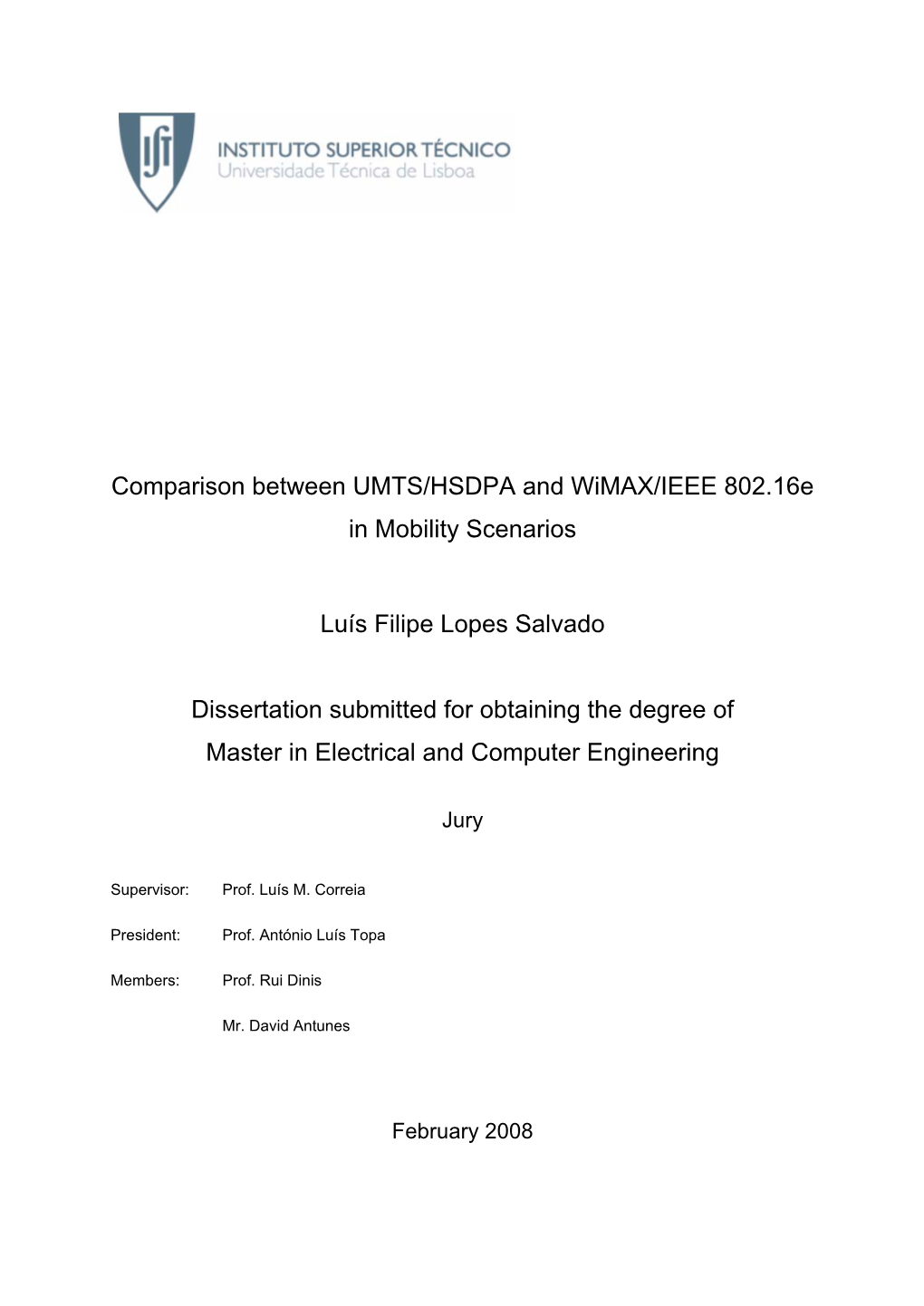 IST
INSTITUTO SUPERIOR TÉCNICO
Universidade Técnica de Lisboa

Comparison between UMTS/HSDPA and WiMAX/IEEE 802.16e in Mobility Scenarios

Luís Filipe Lopes Salvado

Dissertation submitted for obtaining the degree of Master in Electrical and Computer Engineering

Jury

Supervisor: Prof. Luís M. Correia

President: Prof. António Luís Topa

Members: Prof. Rui Dinis

Mr. David Antunes

February 2008